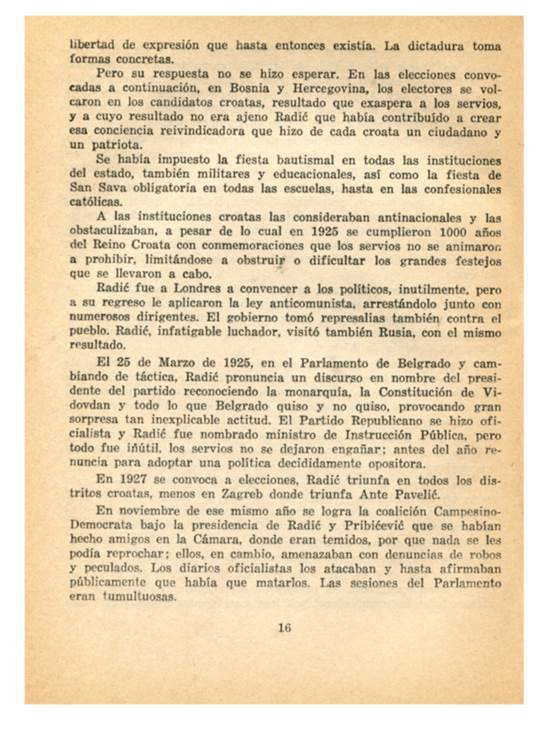 libertad de expresión que hasta entonces existía. La dictadura toma formas concretas.

Pero su respuesta no se hizo esperar. En las elecciones convocadas a continuación, en Bosnia y Hercegovina, los electores se volcaron en los candidatos croatas, resultado que exaspera a los servios, y a cuyo resultado no era ajeno Radić que había contribuído a crear esa conciencia reivindicadora que hizo de cada croata un ciudadano y un patriota.

Se había impuesto la fiesta bautismal en todas las instituciones del estado, también militares y educacionales, así como la fiesta de San Sava obligatoria en todas las escuelas, hasta en las confesionales católicas.

A las instituciones croatas las consideraban antinacionales y las obstaculizaban, a pesar de lo cual en 1925 se cumplieron 1000 años del Reino Croata con conmemoraciones que los servios no se animaron a prohibir, limitándose a obstruir o dificultar los grandes festejos que se llevaron a cabo.

Radić fue a Londres a convencer a los políticos, inutilmente, pero a su regreso le aplicaron la ley anticomunista, arrestándolo junto con numerosos dirigentes. El gobierno tomó represalias también contra el pueblo. Radić, infatigable luchador, visitó también Rusia, con el mismo resultado.

El 25 de Marzo de 1925, en el Parlamento de Belgrado y cambiando de táctica, Radić pronuncia un discurso en nombre del presidente del partido reconociendo la monarquía, la Constitución de Vidovdan y todo lo que Belgrado quiso y no quiso, provocando gran sorpresa tan inexplicable actitud. El Partido Republicano se hizo oficialista y Radić fue nombrado ministro de Instrucción Pública, pero todo fue inútil, los servios no se dejaron engañar; antes del año renuncia para adoptar una política decididamente opositora.

En 1927 se convoca a elecciones, Radić triunfa en todos los distritos croatas, menos en Zagreb donde triunfa Ante Pavelić.

En noviembre de ese mismo año se logra la coalición Campesino-Democrata bajo la presidencia de Radić y Pribićević que se habían hecho amigos en la Cámara, donde eran temidos, por que nada se les podía reprochar; ellos, en cambio, amenazaban con denuncias de robos y peculados. Los diarios oficialistas los atacaban y hasta afirmaban públicamente que había que matarlos. Las sesiones del Parlamento eran tumultuosas.

16